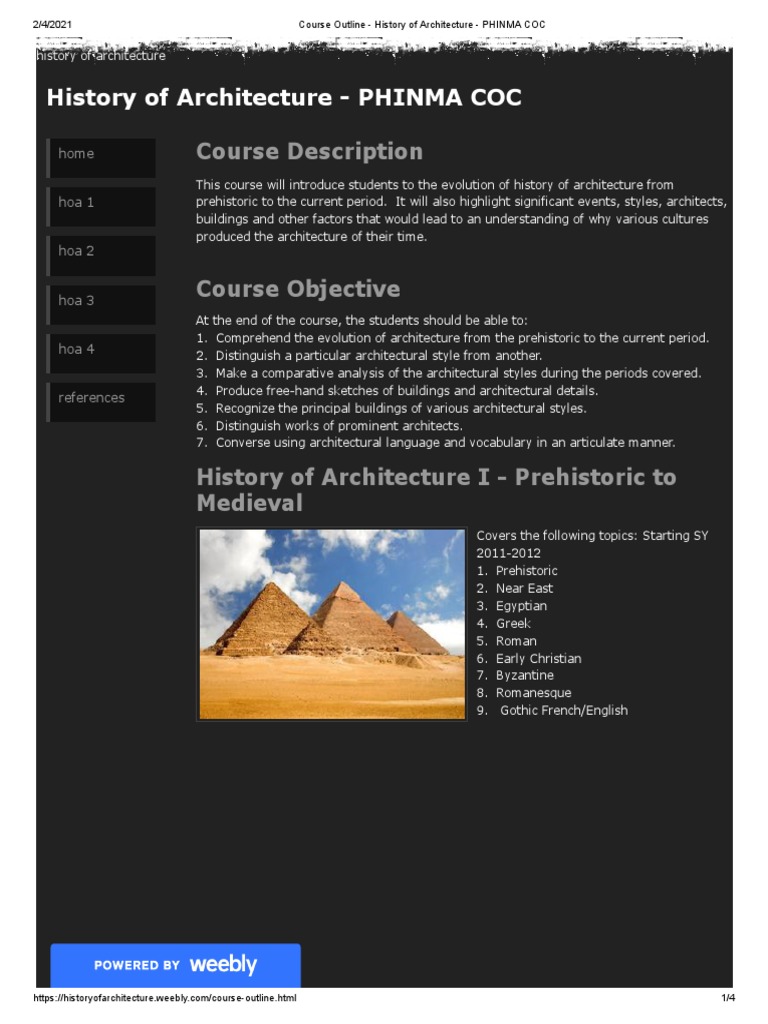 2/4/2021 Course Outline - History of Architecture - PHINMA COC

history of architecture

History of Architecture - PHINMA COC

home

hoa 1

hoa 2

hoa 3

hoa 4

references

Course Description

This course will introduce students to the evolution of history of architecture from prehistoric to the current period. It will also highlight significant events, styles, architects, buildings and other factors that would lead to an understanding of why various cultures produced the architecture of their time.

Course Objective

At the end of the course, the students should be able to:
1. Comprehend the evolution of architecture from the prehistoric to the current period.
2. Distinguish a particular architectural style from another.
3. Make a comparative analysis of the architectural styles during the periods covered.
4. Produce free-hand sketches of buildings and architectural details.
5. Recognize the principal buildings of various architectural styles.
6. Distinguish works of prominent architects.
7. Converse using architectural language and vocabulary in an articulate manner.

History of Architecture I - Prehistoric to Medieval

Covers the following topics: Starting SY 2011-2012
1. Prehistoric
2. Near East
3. Egyptian
4. Greek
5. Roman
6. Early Christian
7. Byzantine
8. Romanesque
9. Gothic French/English

POWERED BY weebly

https://historyofarchitecture.weebly.com/course-outline.html 1/4